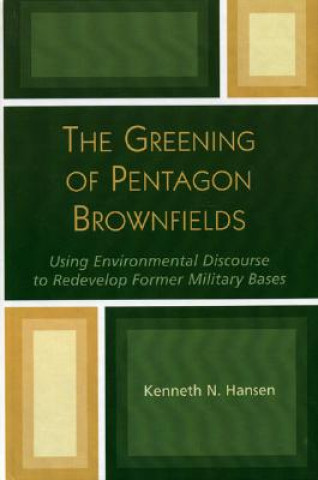 THE GREENING OF PENTAGON BROWNFIELDS

Using Environmental Discourse to Redevelop Former Military Bases

Kenneth N. Hansen